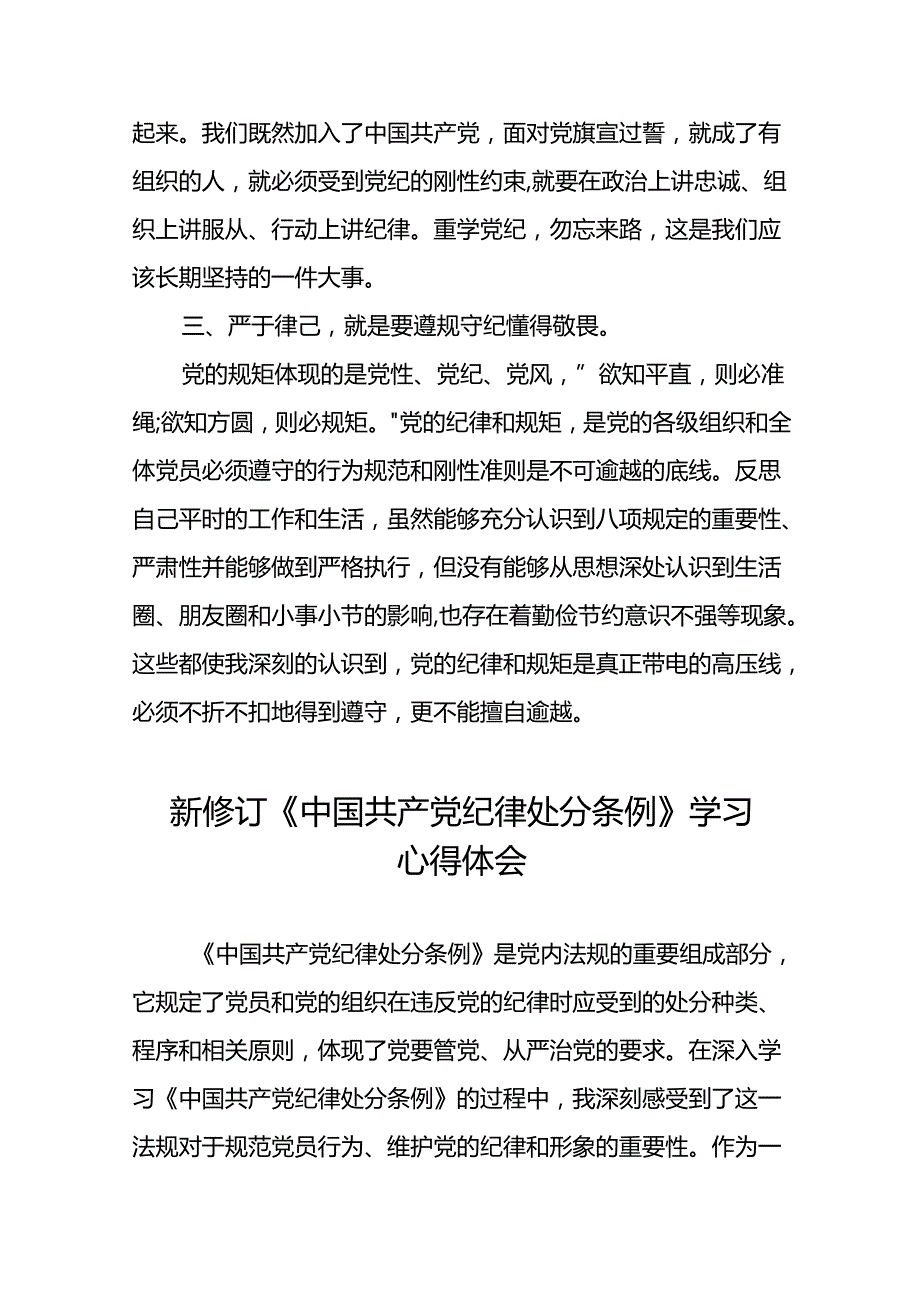 起来。我们既然加入了中国共产党，面对党旗宣过誓，就成了有组织的人，就必须受到党纪的刚性约束,就要在政治上讲忠诚、组织上讲服从、行动上讲纪律。重学党纪，勿忘来路，这是我们应该长期坚持的一件大事。

三、严于律己，就是要遵规守纪懂得敬畏。

党的规矩体现的是党性、党纪、党风，”欲知平直，则必准绳;欲知方圆，则必规矩。"党的纪律和规矩，是党的各级组织和全体党员必须遵守的行为规范和刚性准则是不可逾越的底线。反思自己平时的工作和生活，虽然能够充分认识到八项规定的重要性、严肃性并能够做到严格执行，但没有能够从思想深处认识到生活圈、朋友圈和小事小节的影响,也存在着勤俭节约意识不强等现象。这些都使我深刻的认识到，党的纪律和规矩是真正带电的高压线，必须不折不扣地得到遵守，更不能擅自逾越。

新修订《中国共产党纪律处分条例》学习心得体会

《中国共产党纪律处分条例》是党内法规的重要组成部分，它规定了党员和党的组织在违反党的纪律时应受到的处分种类、程序和相关原则，体现了党要管党、从严治党的要求。在深入学习《中国共产党纪律处分条例》的过程中，我深刻感受到了这一法规对于规范党员行为、维护党的纪律和形象的重要性。作为一